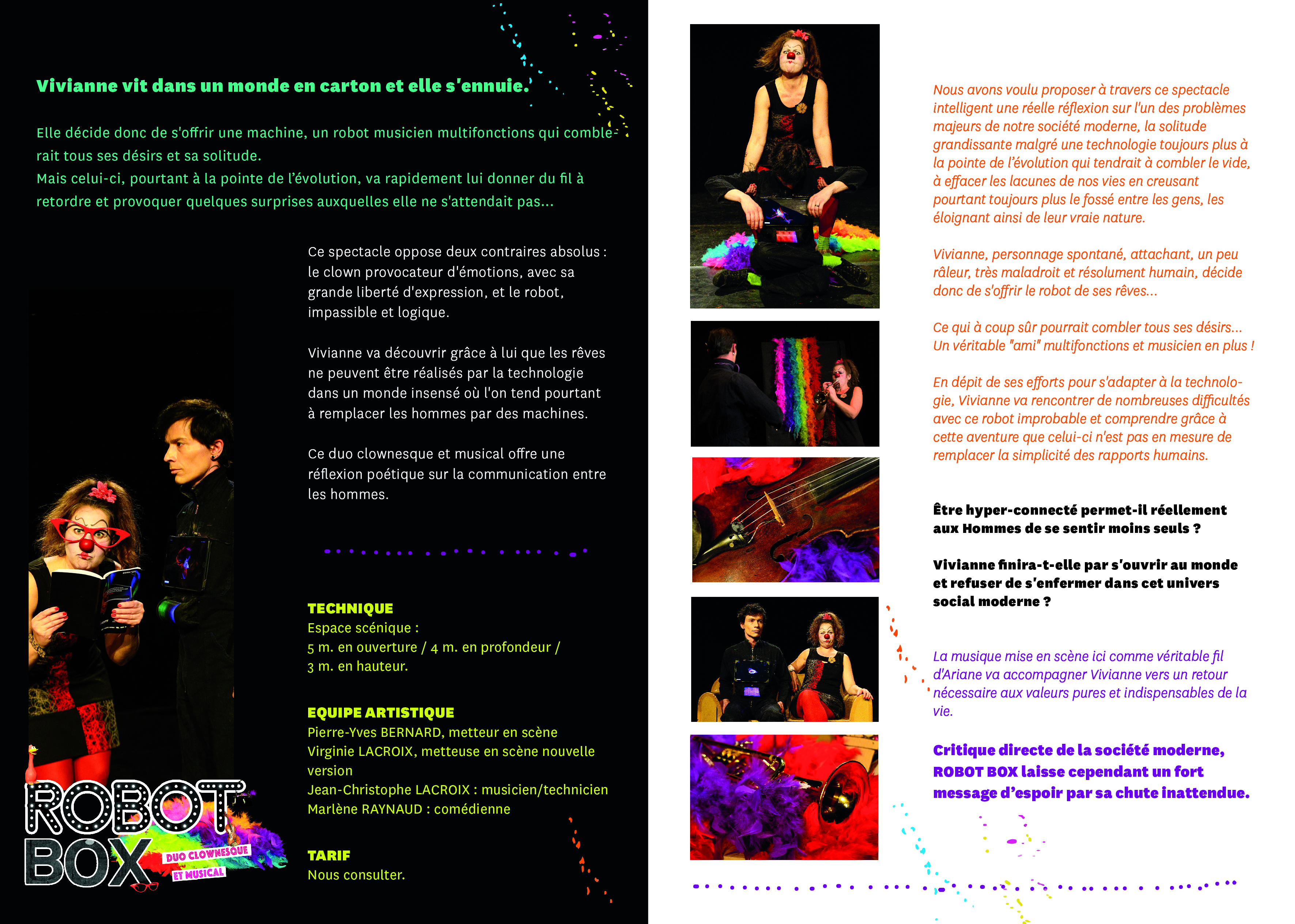 Vivianne vit dans un monde en carton et elle s'ennuie.

Elle décide donc de s'offrir une machine, un robot musicien multifonctions qui comblerait tous ses désirs et sa solitude.
Mais celui-ci, pourtant à la pointe de l'évolution, va rapidement lui donner du fil à retordre et provoquer quelques surprises auxquelles elle ne s'attendait pas...

Ce spectacle oppose deux contraires absolus : le clown provocateur d'émotions, avec sa grande liberté d'expression, et le robot, impassible et logique.

Vivianne va découvrir grâce à lui que les rêves ne peuvent être réalisés par la technologie dans un monde insensé où l'on tend pourtant à remplacer les hommes par des machines.

Ce duo clownesque et musical offre une réflexion poétique sur la communication entre les hommes.

TECHNIQUE
Espace scénique :
5 m. en ouverture / 4 m. en profondeur / 3 m. en hauteur.

EQUIPE ARTISTIQUE
Pierre-Yves BERNARD, metteur en scène
Virginie LACROIX, metteuse en scène nouvelle version
Jean-Christophe LACROIX : musicien/technicien
Marlène RAYNAUD : comédienne

TARIF
Nous consulter.

ROBOT BOX
DUO CLOWNESQUE ET MUSICAL

Nous avons voulu proposer à travers ce spectacle intelligent une réelle réflexion sur l'un des problèmes majeurs de notre société moderne, la solitude grandissante malgré une technologie toujours plus à la pointe de l'évolution qui tendrait à combler le vide, à effacer les lacunes de nos vies en creusant pourtant toujours plus le fossé entre les gens, les éloignant ainsi de leur vraie nature.

Vivianne, personnage spontané, attachant, un peu râleur, très maladroit et résolument humain, décide donc de s'offrir le robot de ses rêves...

Ce qui à coup sûr pourrait combler tous ses désirs... Un véritable "ami" multifonctions et musicien en plus !

En dépit de ses efforts pour s'adapter à la technologie, Vivianne va rencontrer de nombreuses difficultés avec ce robot improbable et comprendre grâce à cette aventure que celui-ci n'est pas en mesure de remplacer la simplicité des rapports humains.

Être hyper-connecté permet-il réellement aux Hommes de se sentir moins seuls ?

Vivianne finira-t-elle par s'ouvrir au monde et refuser de s'enfermer dans cet univers social moderne ?

La musique mise en scène ici comme véritable fil d'Ariane va accompagner Vivianne vers un retour nécessaire aux valeurs pures et indispensables de la vie.

Critique directe de la société moderne, ROBOT BOX laisse cependant un fort message d'espoir par sa chute inattendue.